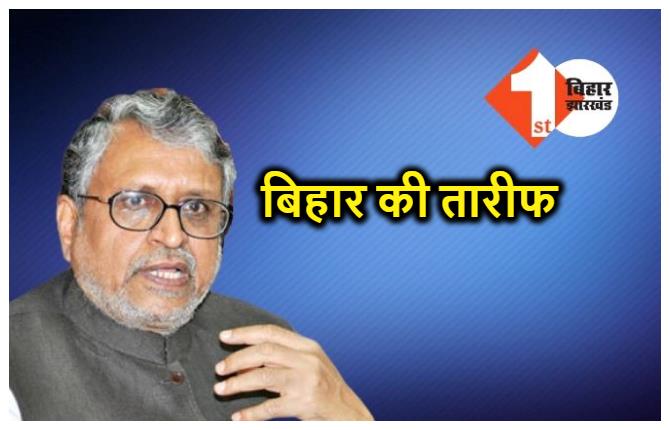 1st बिहार झारखंड

बिहार की तारीफ